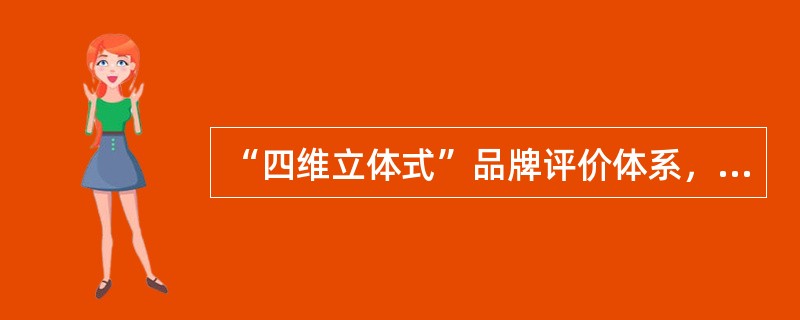 “四维立体式”品牌评价体系，...